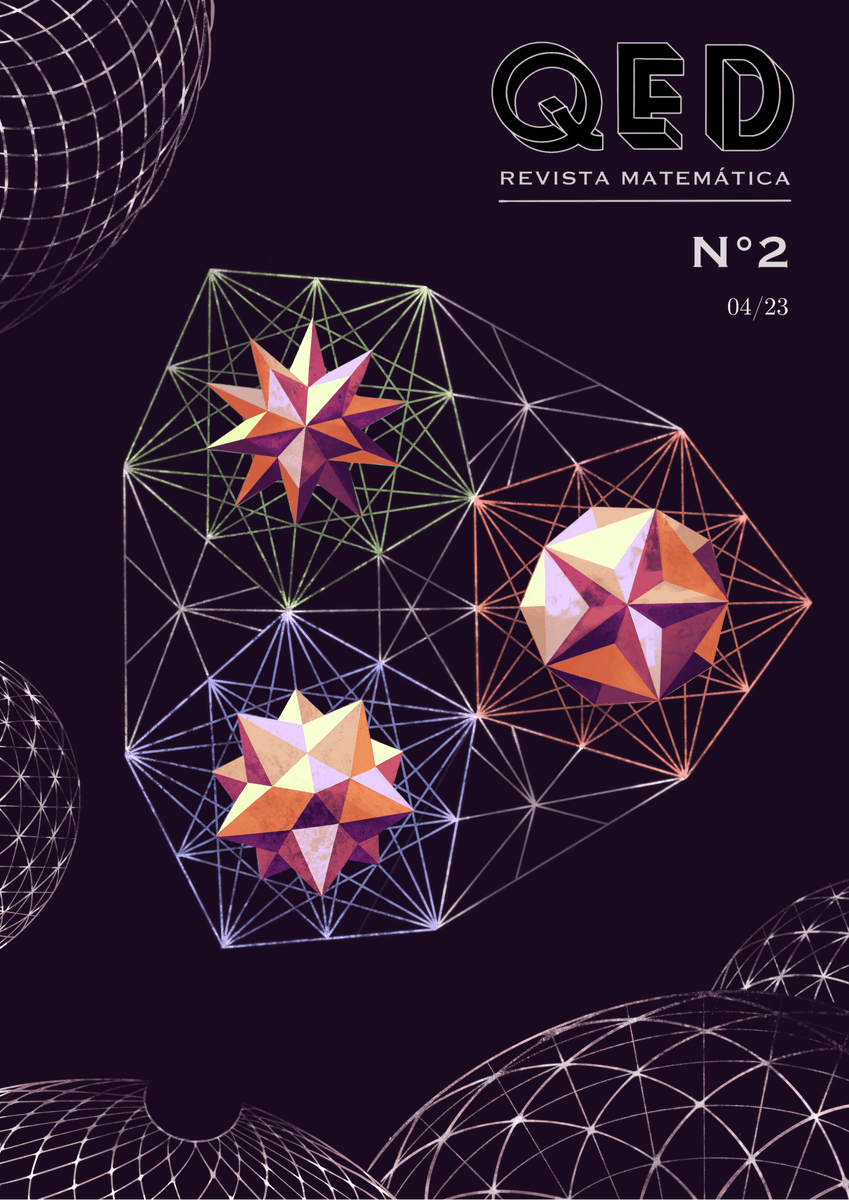 QED
REVISTA MATEMÁTICA

N°2

04/23